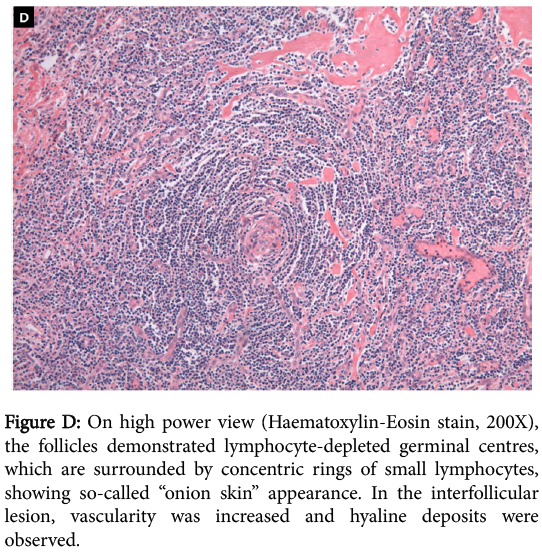 D

Figure D: On high power view (Haematoxylin-Eosin stain, 200X), the follicles demonstrated lymphocyte-depleted germinal centres, which are surrounded by concentric rings of small lymphocytes, showing so-called "onion skin" appearance. In the interfollicular lesion, vascularity was increased and hyaline deposits were observed.